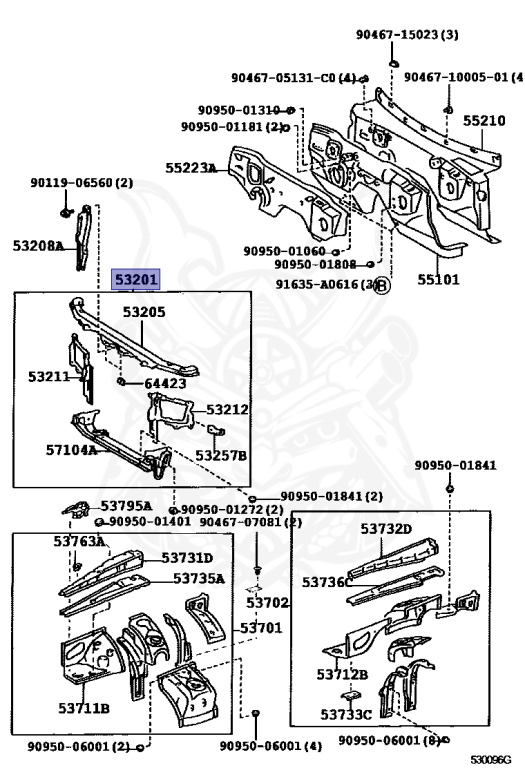 90467-15023 (3)
90467-05131-C0 (4)
90467-10005-01 (4
90950-01310
90950-01181 (2)
55210
55223A
90119-06560 (2)
53208A
90950-01060
90950-01808
91635-A0616 (3) B
55101
53201
53205
53211
64423
53212
57104A
53257B
90950-01841
53795A
90950-01272 (2)
90950-01841 (2)
90950-01401
90467-07081 (2)
53763A
53731D
53735A
53702
53701
53711B
53732D
53736C
53712B
53733C
90950-06001 (2)
90950-06001 (4)
90950-06001 (8)
530096G